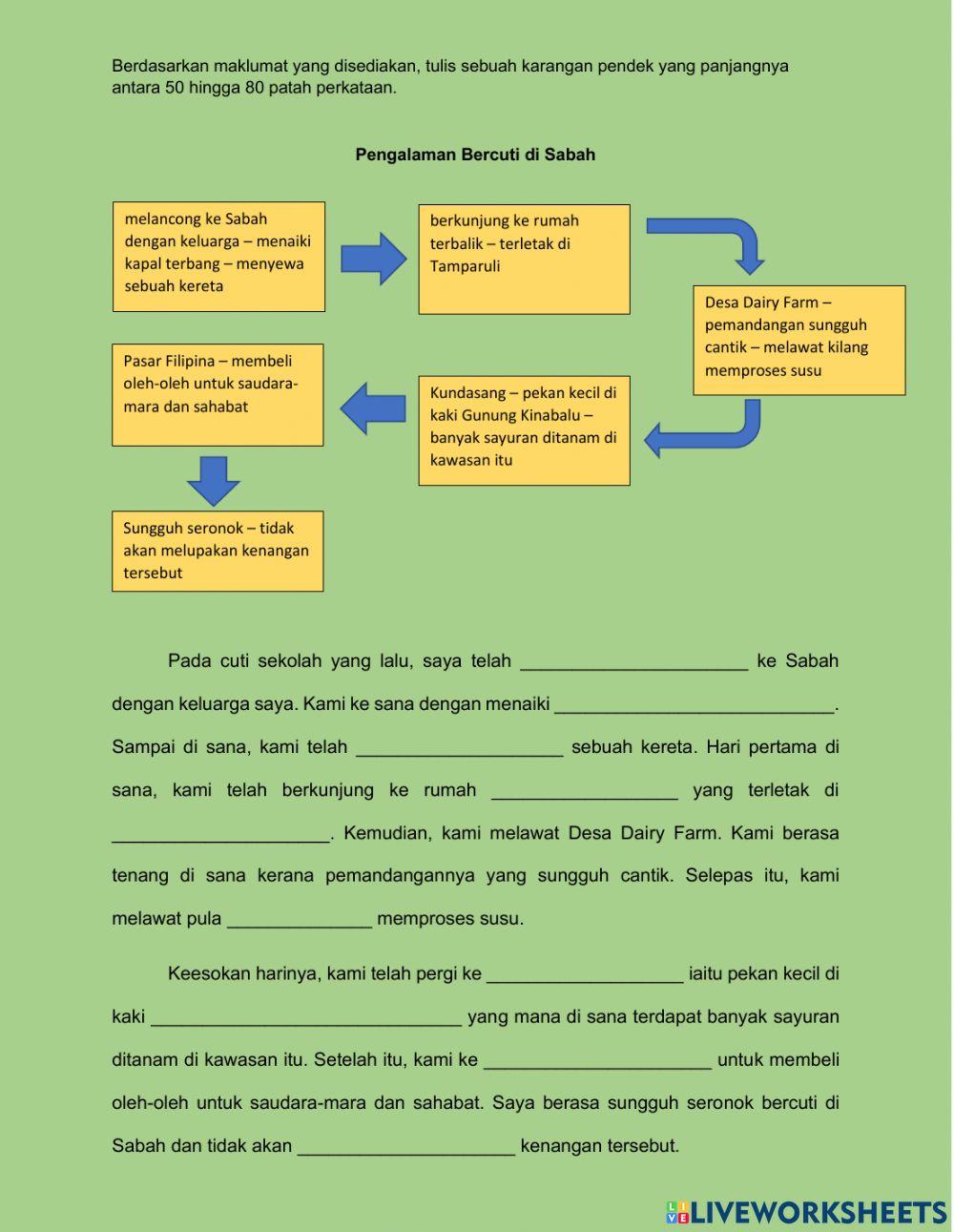 Berdasarkan maklumat yang disediakan, tulis sebuah karangan pendek yang panjangnya antara 50 hingga 80 patah perkataan.

Pengalaman Bercuti di Sabah

melancong ke Sabah dengan keluarga – menaiki kapal terbang – menyewa sebuah kereta

berkunjung ke rumah terbalik – terletak di Tamparuli

Desa Dairy Farm – pemandangan sungguh cantik – melawat kilang memproses susu

Kundasang – pekan kecil di kaki Gunung Kinabalu – banyak sayuran ditanam di kawasan itu

Pasar Filipina – membeli oleh-oleh untuk saudara-mara dan sahabat

Sungguh seronok – tidak akan melupakan kenangan tersebut

Pada cuti sekolah yang lalu, saya telah ______________________ ke Sabah dengan keluarga saya. Kami ke sana dengan menaiki ___________________________. Sampai di sana, kami telah ____________________ sebuah kereta. Hari pertama di sana, kami telah berkunjung ke rumah __________________ yang terletak di _____________________. Kemudian, kami melawat Desa Dairy Farm. Kami berasa tenang di sana kerana pemandangannya yang sungguh cantik. Selepas itu, kami melawat pula ______________ memproses susu.

Keesokan harinya, kami telah pergi ke ___________________ iaitu pekan kecil di kaki ______________________________ yang mana di sana terdapat banyak sayuran ditanam di kawasan itu. Setelah itu, kami ke ______________________ untuk membeli oleh-oleh untuk saudara-mara dan sahabat. Saya berasa sungguh seronok bercuti di Sabah dan tidak akan _____________________ kenangan tersebut.

LIVEWORKSHEETS